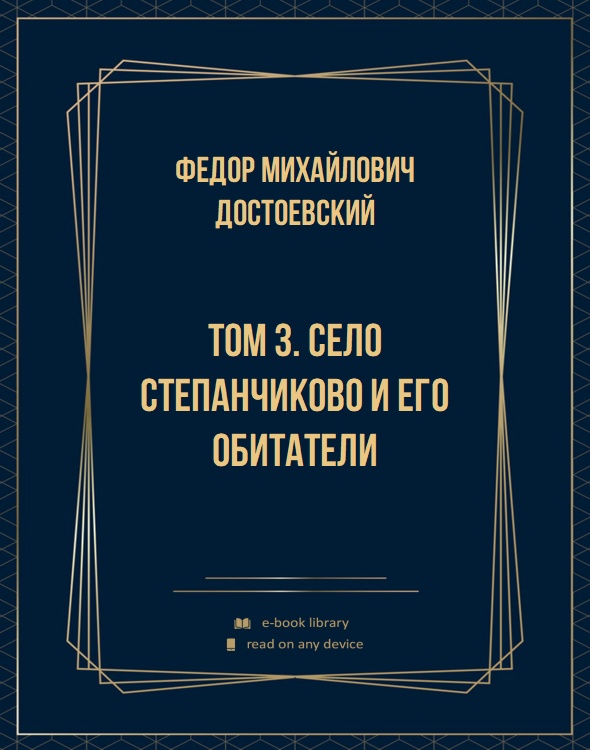 ФЕДОР МИХАЙЛОВИЧ ДОСТОЕВСКИЙ

ТОМ 3. СЕЛО СТЕПАНЧИКОВО И ЕГО ОБИТАТЕЛИ

e-book library
read on any device